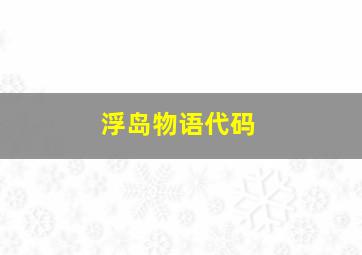 浮岛物语代码